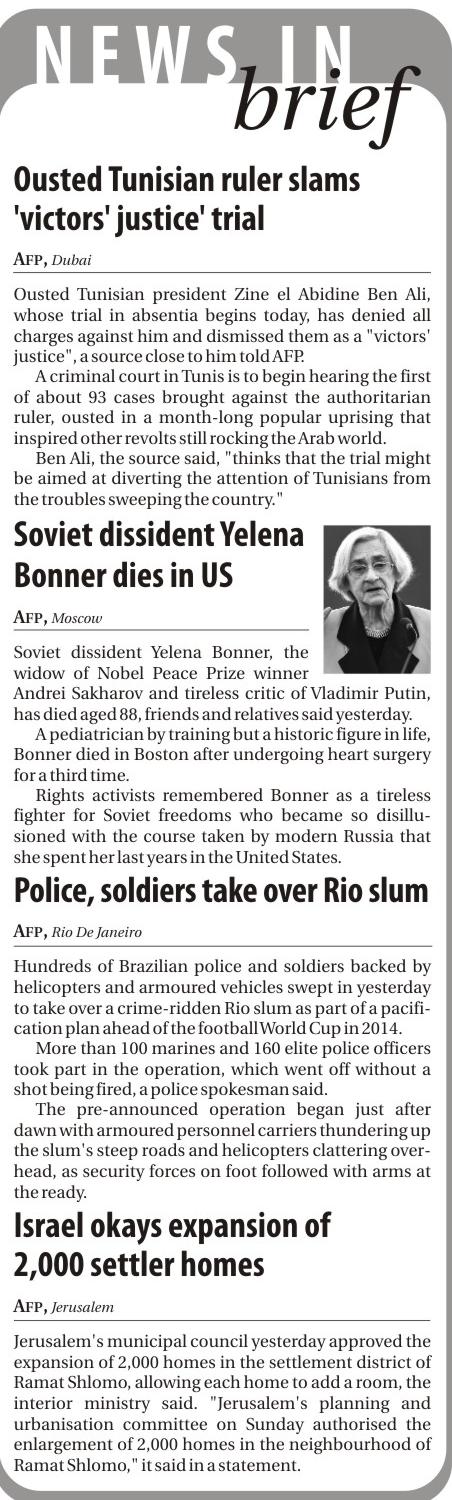 NEWS IN brief

Ousted Tunisian ruler slams 'victors' justice' trial

AFP, Dubai

Ousted Tunisian president Zine el Abidine Ben Ali, whose trial in absentia begins today, has denied all charges against him and dismissed them as a "victors' justice", a source close to him told AFP.

A criminal court in Tunis is to begin hearing the first of about 93 cases brought against the authoritarian ruler, ousted in a month-long popular uprising that inspired other revolts still rocking the Arab world.

Ben Ali, the source said, "thinks that the trial might be aimed at diverting the attention of Tunisians from the troubles sweeping the country."

Soviet dissident Yelena Bonner dies in US

AFP, Moscow

Soviet dissident Yelena Bonner, the widow of Nobel Peace Prize winner Andrei Sakharov and tireless critic of Vladimir Putin, has died aged 88, friends and relatives said yesterday.

A pediatrician by training but a historic figure in life, Bonner died in Boston after undergoing heart surgery for a third time.

Rights activists remembered Bonner as a tireless fighter for Soviet freedoms who became so disillusioned with the course taken by modern Russia that she spent her last years in the United States.

Police, soldiers take over Rio slum

AFP, Rio De Janeiro

Hundreds of Brazilian police and soldiers backed by helicopters and armoured vehicles swept in yesterday to take over a crime-ridden Rio slum as part of a pacification plan ahead of the football World Cup in 2014.

More than 100 marines and 160 elite police officers took part in the operation, which went off without a shot being fired, a police spokesman said.

The pre-announced operation began just after dawn with armoured personnel carriers thundering up the slum's steep roads and helicopters clattering overhead, as security forces on foot followed with arms at the ready.

Israel okays expansion of 2,000 settler homes

AFP, Jerusalem

Jerusalem's municipal council yesterday approved the expansion of 2,000 homes in the settlement district of Ramat Shlomo, allowing each home to add a room, the interior ministry said. "Jerusalem's planning and urbanisation committee on Sunday authorised the enlargement of 2,000 homes in the neighbourhood of Ramat Shlomo," it said in a statement.